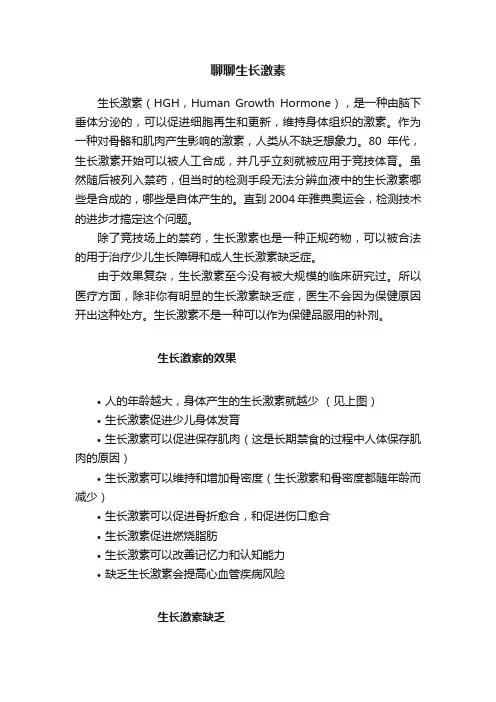 聊聊生长激素

生长激素（HGH，Human Growth Hormone），是一种由脑下垂体分泌的，可以促进细胞再生和更新，维持身体组织的激素。作为一种对骨骼和肌肉产生影响的激素，人类从不缺乏想象力。80 年代，生长激素开始可以被人工合成，并几乎立刻就被应用于竞技体育。虽然随后被列入禁药，但当时的检测手段无法分辨血液中的生长激素哪些是合成的，哪些是自体产生的。直到 2004 年雅典奥运会，检测技术的进步才搞定这个问题。

除了竞技场上的禁药，生长激素也是一种正规药物，可以被合法的用于治疗少儿生长障碍和成人生长激素缺乏症。

由于效果复杂，生长激素至今没有被大规模的临床研究过。所以医疗方面，除非你有明显的生长激素缺乏症，医生不会因为保健原因开出这种处方。生长激素不是一种可以作为保健品服用的补剂。

生长激素的效果

• 人的年龄越大，身体产生的生长激素就越少 （见上图）
• 生长激素促进少儿身体发育
• 生长激素可以促进保存肌肉（这是长期禁食的过程中人体保存肌肉的原因）
• 生长激素可以维持和增加骨密度（生长激素和骨密度都随年龄而减少）
• 生长激素可以促进骨折愈合，和促进伤口愈合
• 生长激素促进燃烧脂肪
• 生长激素可以改善记忆力和认知能力
• 缺乏生长激素会提高心血管疾病风险

生长激素缺乏